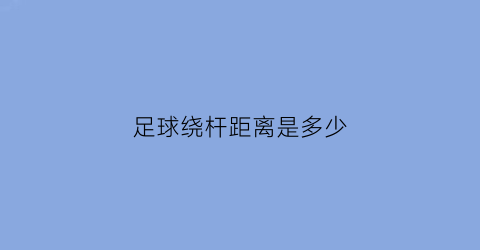 足球绕杆距离是多少